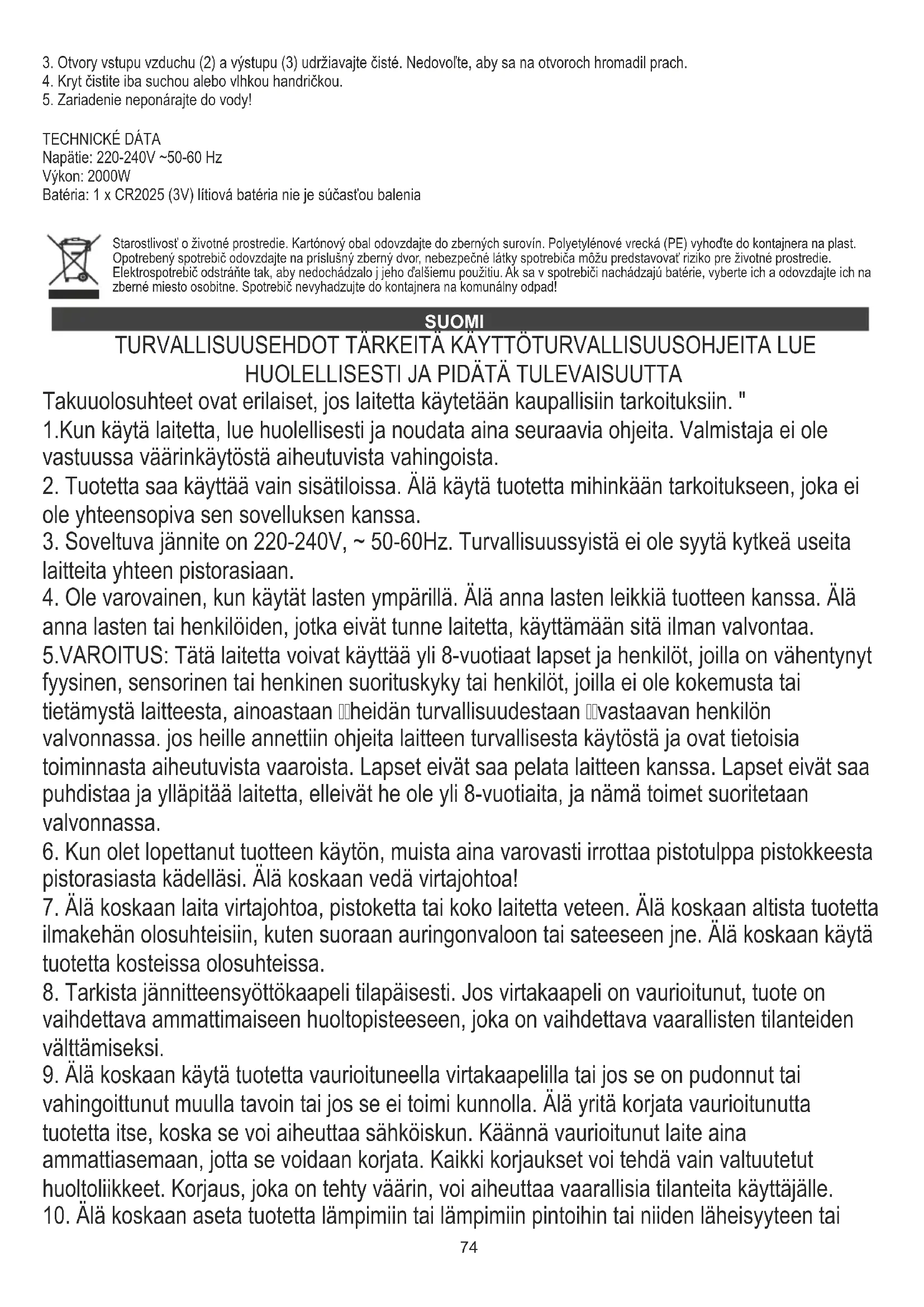 3. Otvory vstupu vzduchu (2) a výstupu (3) udržiavajte čisté. Nedovoľte, aby sa na otvoroch hromadil prach.
4. Kryt čistite iba suchou alebo vlhkou handričkou.
5. Zariadenie neponárajte do vody!

TECHNICKÉ DÁTA
Napätie: 220-240V ~50-60 Hz
Výkon: 2000W
Batéria: 1 x CR2025 (3V) lítiová batéria nie je súčasťou balenia

Starostlivosť o životné prostredie. Kartónový obal odovzdajte do zberných surovín. Polyetylénové vrecká (PE) vyhoďte do kontajnera na plast. Opotrebený spotrebič odovzdajte na príslušný zberný dvor, nebezpečné látky spotrebiča môžu predstavovať riziko pre životné prostredie. Elektrospotrebič odstráňte tak, aby nedochádzalo j jeho ďalšiemu použitiu. Ak sa v spotrebiči nachádzajú batérie, vyberte ich a odovzdajte ich na zberné miesto osobitne. Spotrebič nevyhadzujte do kontajnera na komunálny odpad!

SUOMI

TURVALLISUUSEHDOT TÄRKEITÄ KÄYTTÖTURVALLISUUSOHJEITA LUE HUOLELLISESTI JA PIDÄTÄ TULEVAISUUTTA

Takuuolosuhteet ovat erilaiset, jos laitetta käytetään kaupallisiin tarkoituksiin. "
1.Kun käytä laitetta, lue huolellisesti ja noudata aina seuraavia ohjeita. Valmistaja ei ole vastuussa väärinkäytöstä aiheutuvista vahingoista.
2. Tuotetta saa käyttää vain sisätiloissa. Älä käytä tuotetta mihinkään tarkoitukseen, joka ei ole yhteensopiva sen sovelluksen kanssa.
3. Soveltuva jännite on 220-240V, ~ 50-60Hz. Turvallisuussyistä ei ole syytä kytkeä useita laitteita yhteen pistorasiaan.
4. Ole varovainen, kun käytät lasten ympärillä. Älä anna lasten leikkiä tuotteen kanssa. Älä anna lasten tai henkilöiden, jotka eivät tunne laitetta, käyttämään sitä ilman valvontaa.
5.VAROITUS: Tätä laitetta voivat käyttää yli 8-vuotiaat lapset ja henkilöt, joilla on vähentynyt fyysinen, sensorinen tai henkinen suorituskyky tai henkilöt, joilla ei ole kokemusta tai tietämystä laitteesta, ainoastaan heidän turvallisuudestaan vastaavan henkilön valvonnassa. jos heille annettiin ohjeita laitteen turvallisesta käytöstä ja ovat tietoisia toiminnasta aiheutuvista vaaroista. Lapset eivät saa pelata laitteen kanssa. Lapset eivät saa puhdistaa ja ylläpitää laitetta, elleivät he ole yli 8-vuotiaita, ja nämä toimet suoritetaan valvonnassa.
6. Kun olet lopettanut tuotteen käytön, muista aina varovasti irrottaa pistotulppa pistokkeesta pistorasiasta kädelläsi. Älä koskaan vedä virtajohtoa!
7. Älä koskaan laita virtajohtoa, pistoketta tai koko laitetta veteen. Älä koskaan altista tuotetta ilmakehän olosuhteisiin, kuten suoraan auringonvaloon tai sateeseen jne. Älä koskaan käytä tuotetta kosteissa olosuhteissa.
8. Tarkista jännitteensyöttökaapeli tilapäisesti. Jos virtakaapeli on vaurioitunut, tuote on vaihdettava ammattimaiseen huoltopisteeseen, joka on vaihdettava vaarallisten tilanteiden välttämiseksi.
9. Älä koskaan käytä tuotetta vaurioituneella virtakaapelilla tai jos se on pudonnut tai vahingoittunut muulla tavoin tai jos se ei toimi kunnolla. Älä yritä korjata vaurioitunutta tuotetta itse, koska se voi aiheuttaa sähköiskun. Käännä vaurioitunut laite aina ammattiasemaan, jotta se voidaan korjata. Kaikki korjaukset voi tehdä vain valtuutetut huoltoliikkeet. Korjaus, joka on tehty väärin, voi aiheuttaa vaarallisia tilanteita käyttäjälle.
10. Älä koskaan aseta tuotetta lämpimiin tai lämpimiin pintoihin tai niiden läheisyyteen tai

74